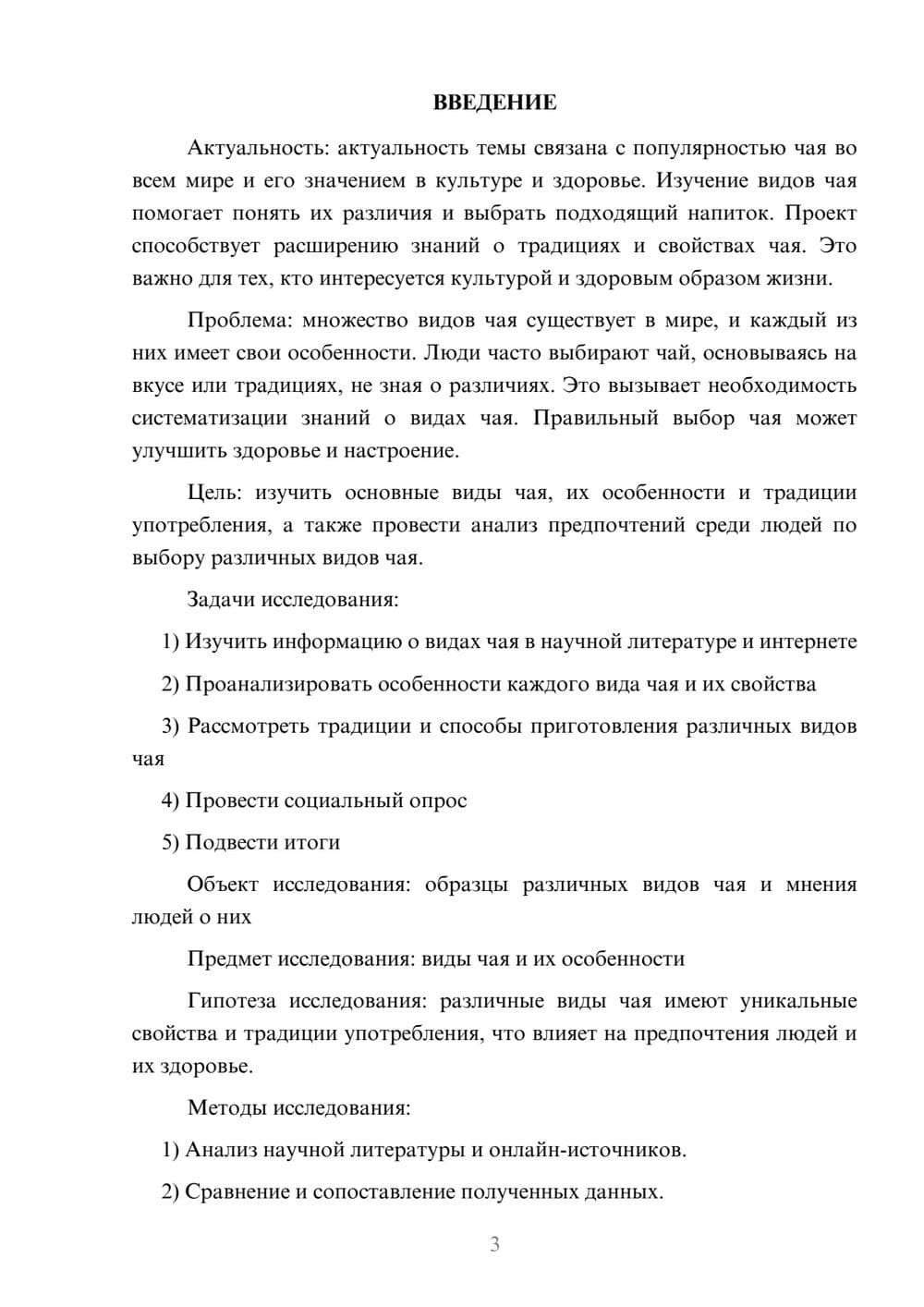 ВВЕДЕНИЕ

Актуальность: актуальность темы связана с популярностью чая во всем мире и его значением в культуре и здоровье. Изучение видов чая помогает понять их различия и выбрать подходящий напиток. Проект способствует расширению знаний о традициях и свойствах чая. Это важно для тех, кто интересуется культурой и здоровым образом жизни.

Проблема: множество видов чая существует в мире, и каждый из них имеет свои особенности. Люди часто выбирают чай, основываясь на вкусе или традициях, не зная о различиях. Это вызывает необходимость систематизации знаний о видах чая. Правильный выбор чая может улучшить здоровье и настроение.

Цель: изучить основные виды чая, их особенности и традиции употребления, а также провести анализ предпочтений среди людей по выбору различных видов чая.

Задачи исследования:

1) Изучить информацию о видах чая в научной литературе и интернете

2) Проанализировать особенности каждого вида чая и их свойства

3) Рассмотреть традиции и способы приготовления различных видов чая

4) Провести социальный опрос

5) Подвести итоги

Объект исследования: образцы различных видов чая и мнения людей о них

Предмет исследования: виды чая и их особенности

Гипотеза исследования: различные виды чая имеют уникальные свойства и традиции употребления, что влияет на предпочтения людей и их здоровье.

Методы исследования:

1) Анализ научной литературы и онлайн-источников.

2) Сравнение и сопоставление полученных данных.

3